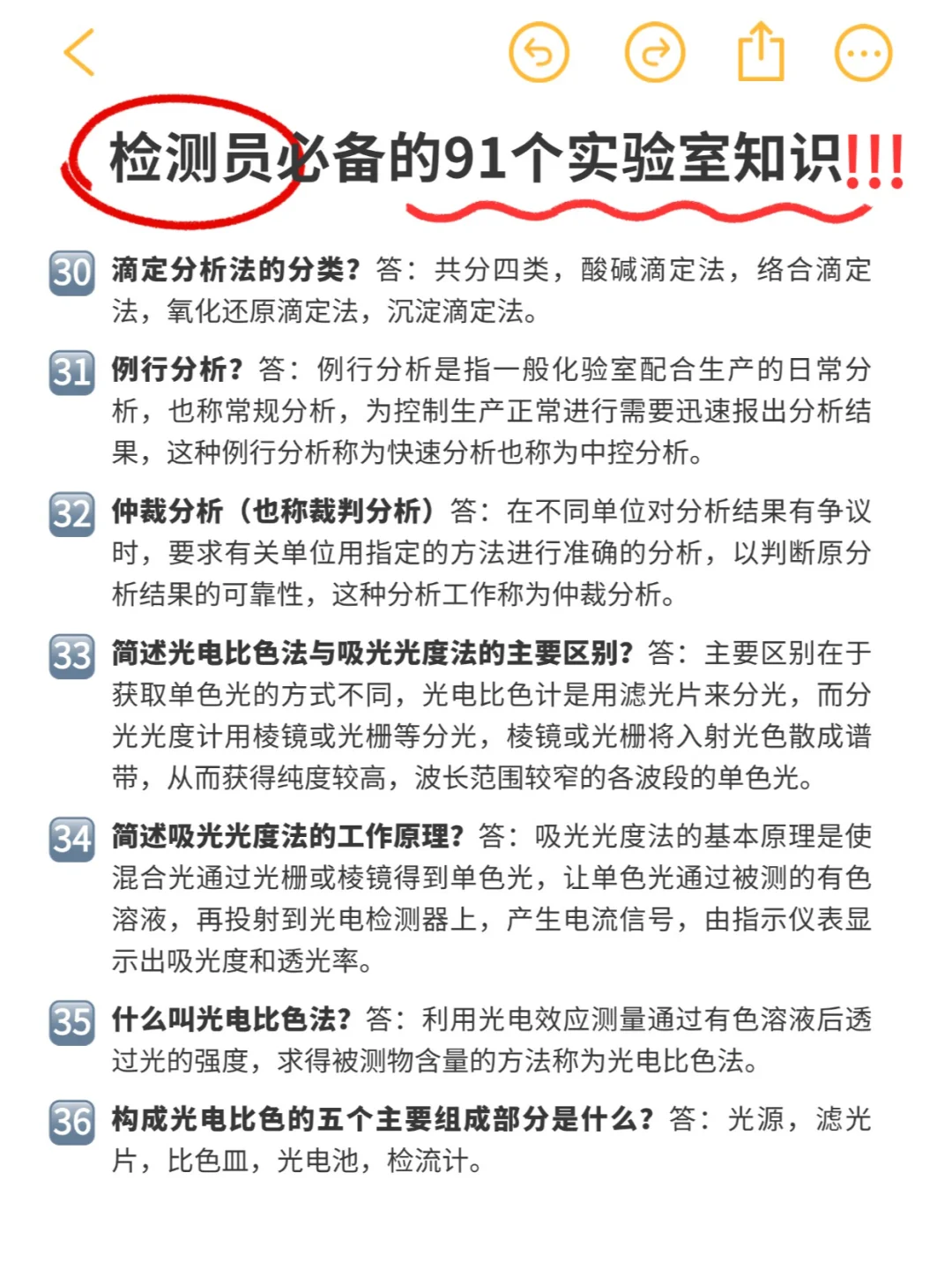 检测员必备的91个实验室知识!!!

30 滴定分析法的分类？答：共分四类，酸碱滴定法，络合滴定法，氧化还原滴定法，沉淀滴定法。

31 例行分析？答：例行分析是指一般化验室配合生产的日常分析，也称常规分析，为控制生产正常进行需要迅速报出分析结果，这种例行分析称为快速分析也称为中控分析。

32 仲裁分析（也称裁判分析）答：在不同单位对分析结果有争议时，要求有关单位用指定的方法进行准确的分析，以判断原分析结果的可靠性，这种分析工作称为仲裁分析。

33 简述光电比色法与吸光光度法的主要区别？答：主要区别在于获取单色光的方式不同，光电比色计是用滤光片来分光，而分光光度计用棱镜或光栅等分光，棱镜或光栅将入射光色散成谱带，从而获得纯度较高，波长范围较窄的各波段的单色光。

34 简述吸光光度法的工作原理？答：吸光光度法的基本原理是使混合光通过光栅或棱镜得到单色光，让单色光通过被测的有色溶液，再投射到光电检测器上，产生电流信号，由指示仪表显示出吸光度和透光率。

35 什么叫光电比色法？答：利用光电效应测量通过有色溶液后透过光的强度，求得被测物含量的方法称为光电比色法。

36 构成光电比色的五个主要组成部分是什么？答：光源，滤光片，比色皿，光电池，检流计。